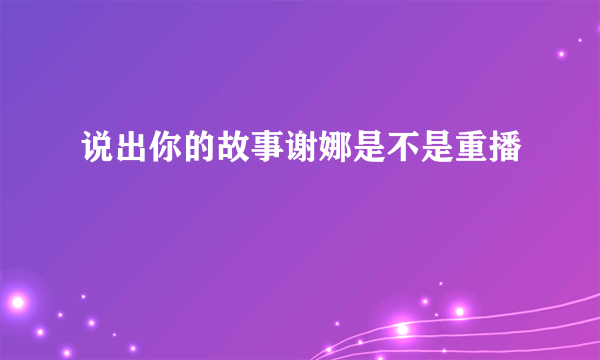 说出你的故事谢娜是不是重播